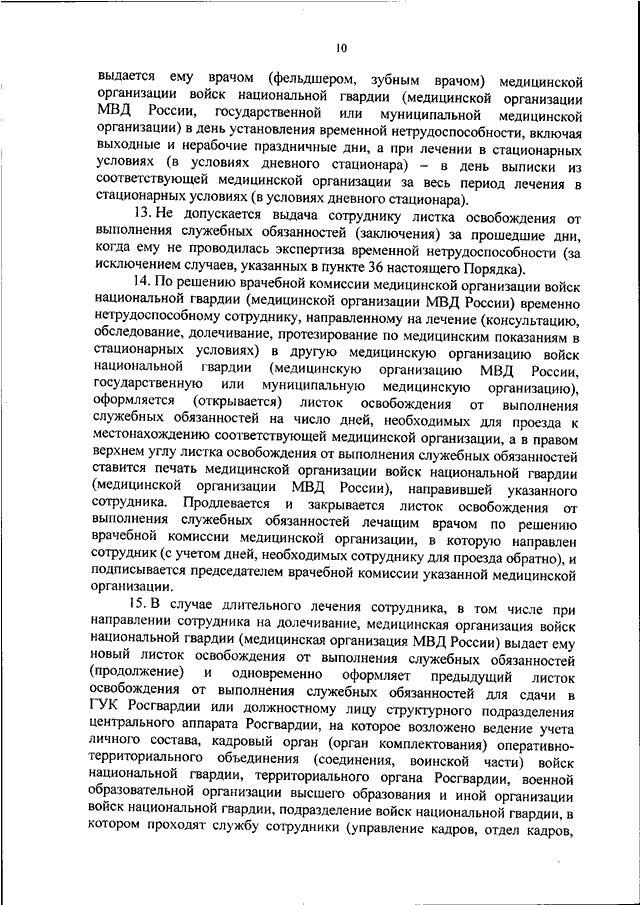 10

выдается ему врачом (фельдшером, зубным врачом) медицинской организации войск национальной гвардии (медицинской организации МВД России, государственной или муниципальной медицинской организации) в день установления временной нетрудоспособности, включая выходные и нерабочие праздничные дни, а при лечении в стационарных условиях (в условиях дневного стационара) – в день выписки из соответствующей медицинской организации за весь период лечения в стационарных условиях (в условиях дневного стационара).

13. Не допускается выдача сотруднику листка освобождения от выполнения служебных обязанностей (заключения) за прошедшие дни, когда ему не проводилась экспертиза временной нетрудоспособности (за исключением случаев, указанных в пункте 36 настоящего Порядка).

14. По решению врачебной комиссии медицинской организации войск национальной гвардии (медицинской организации МВД России) временно нетрудоспособному сотруднику, направленному на лечение (консультацию, обследование, долечивание, протезирование по медицинским показаниям в стационарных условиях) в другую медицинскую организацию войск национальной гвардии (медицинскую организацию МВД России, государственную или муниципальную медицинскую организацию), оформляется (открывается) листок освобождения от выполнения служебных обязанностей на число дней, необходимых для проезда к местонахождению соответствующей медицинской организации, а в правом верхнем углу листка освобождения от выполнения служебных обязанностей ставится печать медицинской организации войск национальной гвардии (медицинской организации МВД России), направившей указанного сотрудника. Продлевается и закрывается листок освобождения от выполнения служебных обязанностей лечащим врачом по решению врачебной комиссии медицинской организации, в которую направлен сотрудник (с учетом дней, необходимых сотруднику для проезда обратно), и подписывается председателем врачебной комиссии указанной медицинской организации.

15. В случае длительного лечения сотрудника, в том числе при направлении сотрудника на долечивание, медицинская организация войск национальной гвардии (медицинская организация МВД России) выдает ему новый листок освобождения от выполнения служебных обязанностей (продолжение) и одновременно оформляет предыдущий листок освобождения от выполнения служебных обязанностей для сдачи в ГУК Росгвардии или должностному лицу структурного подразделения центрального аппарата Росгвардии, на которое возложено ведение учета личного состава, кадровый орган (орган комплектования) оперативно-территориального объединения (соединения, воинской части) войск национальной гвардии, территориального органа Росгвардии, военной образовательной организации высшего образования и иной организации войск национальной гвардии, подразделение войск национальной гвардии, в котором проходят службу сотрудники (управление кадров, отдел кадров,